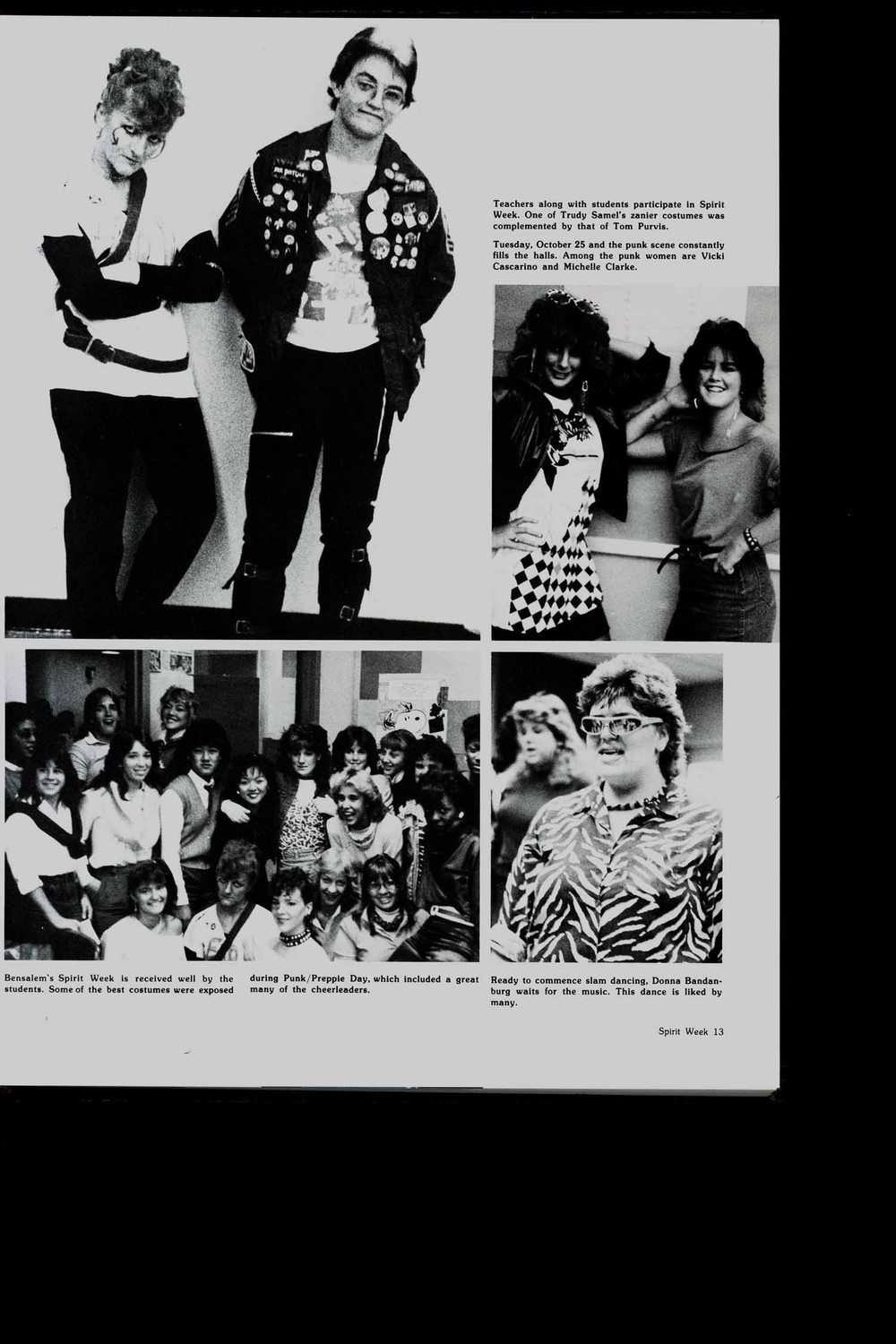 Teachers along with students participate in Spirit Week. One of Trudy Samel's zanier costumes was complemented by that of Tom Purvis.

Tuesday, October 25 and the punk scene constantly fills the halls. Among the punk women are Vicki Cascarino and Michelle Clarke.

Bensalem's Spirit Week is received well by the students. Some of the best costumes were exposed during Punk/Preppie Day, which included a great many of the cheerleaders.

Ready to commence slam dancing, Donna Bandanburg waits for the music. This dance is liked by many.

Spirit Week 13